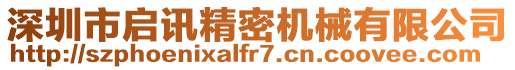 深圳市启讯精密机械有限公司
http://szphoenixalfr7.cn.coovee.com